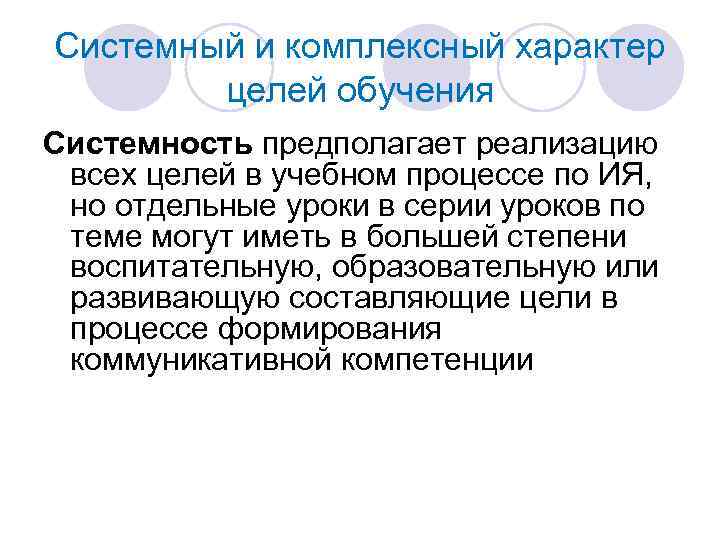 Системный и комплексный характер целей обучения

Системность предполагает реализацию всех целей в учебном процессе по ИЯ, но отдельные уроки в серии уроков по теме могут иметь в большей степени воспитательную, образовательную или развивающую составляющие цели в процессе формирования коммуникативной компетенции